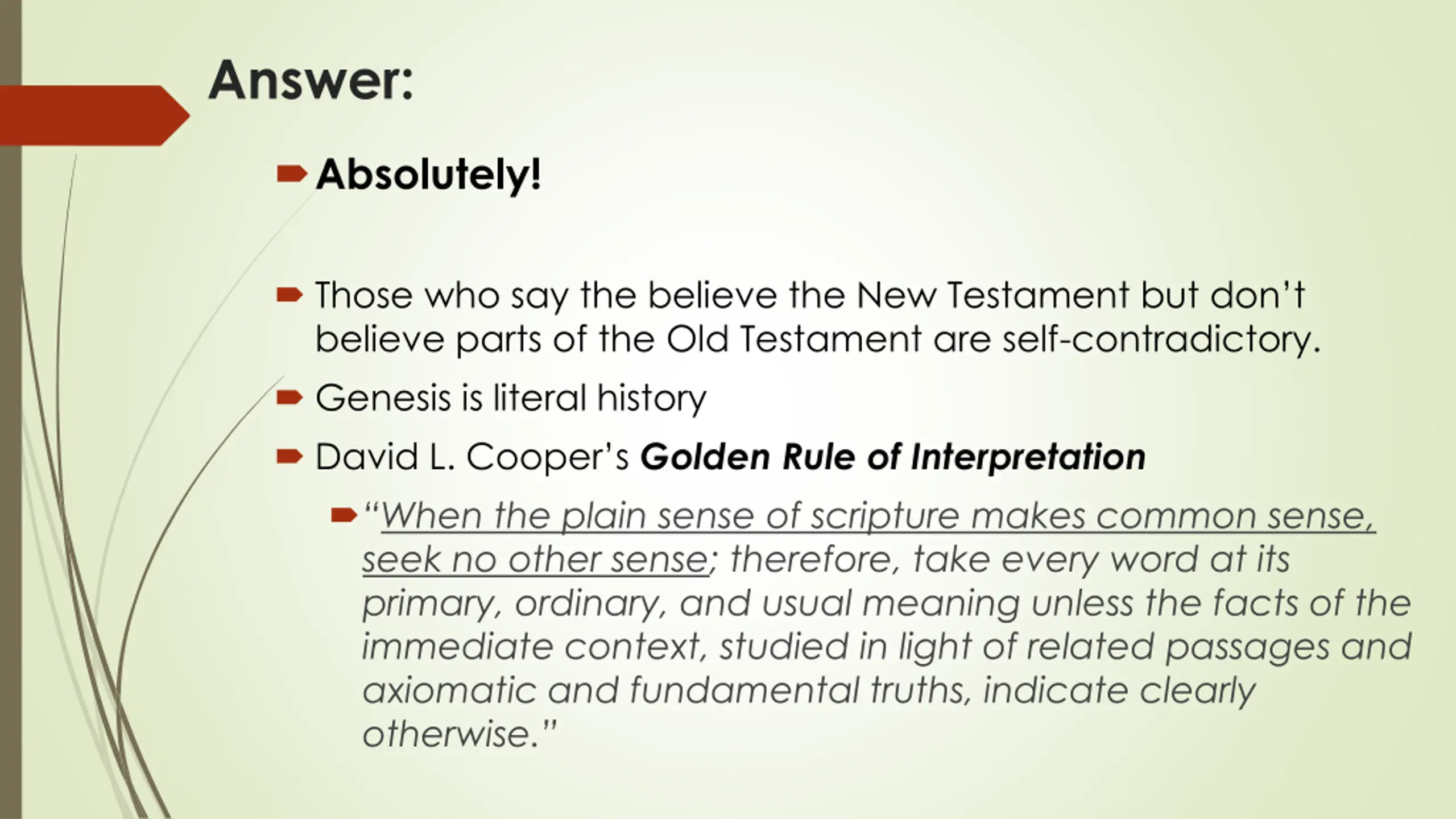 Answer:

➨ Absolutely!

➨ Those who say the believe the New Testament but don't believe parts of the Old Testament are self-contradictory.

➨ Genesis is literal history

➨ David L. Cooper's Golden Rule of Interpretation

➨ "When the plain sense of scripture makes common sense, seek no other sense; therefore, take every word at its primary, ordinary, and usual meaning unless the facts of the immediate context, studied in light of related passages and axiomatic and fundamental truths, indicate clearly otherwise."